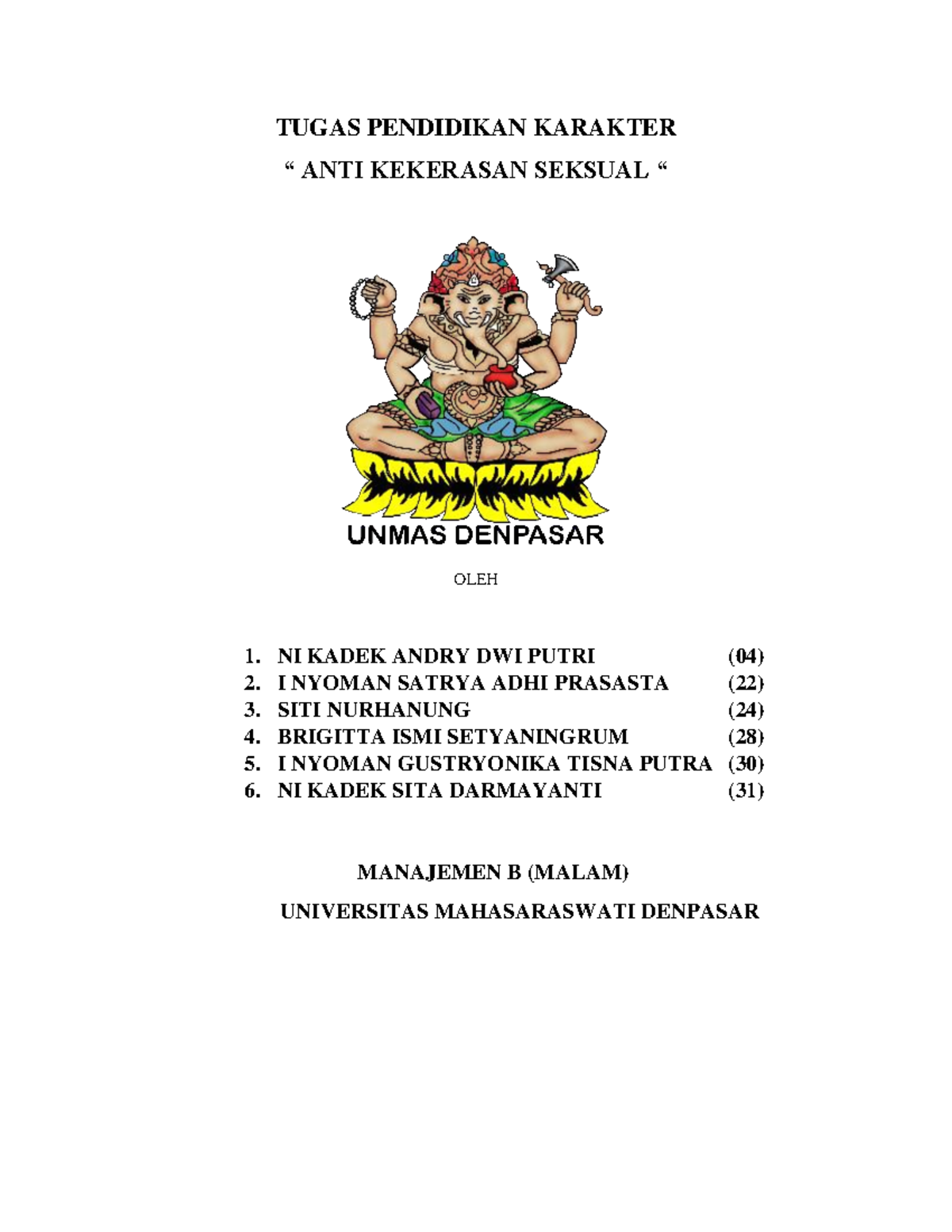 TUGAS PENDIDIKAN KARAKTER

“ ANTI KEKERASAN SEKSUAL “

UNMAS DENPASAR

OLEH

1. NI KADEK ANDRY DWI PUTRI (04)
2. I NYOMAN SATRYA ADHI PRASASTA (22)
3. SITI NURHANUNG (24)
4. BRIGITTA ISMI SETYANINGRUM (28)
5. I NYOMAN GUSTRYONIKA TISNA PUTRA (30)
6. NI KADEK SITA DARMAYANTI (31)

MANAJEMEN B (MALAM)

UNIVERSITAS MAHASARASWATI DENPASAR